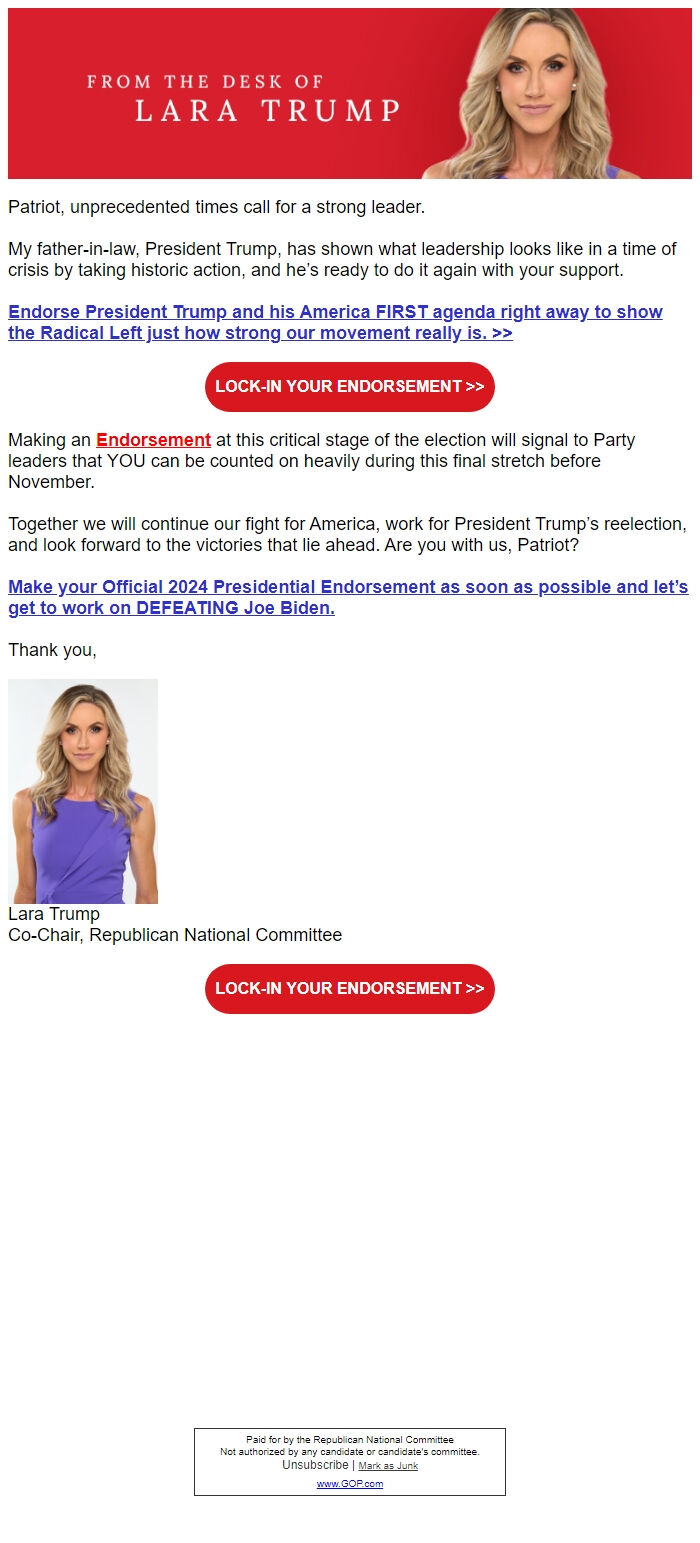 FROM THE DESK OF
LARA TRUMP

Patriot, unprecedented times call for a strong leader.

My father-in-law, President Trump, has shown what leadership looks like in a time of crisis by taking historic action, and he's ready to do it again with your support.

Endorse President Trump and his America FIRST agenda right away to show the Radical Left just how strong our movement really is. >>

LOCK-IN YOUR ENDORSEMENT >>

Making an Endorsement at this critical stage of the election will signal to Party leaders that YOU can be counted on heavily during this final stretch before November.

Together we will continue our fight for America, work for President Trump's reelection, and look forward to the victories that lie ahead. Are you with us, Patriot?

Make your Official 2024 Presidential Endorsement as soon as possible and let's get to work on DEFEATING Joe Biden.

Thank you,

Lara Trump
Co-Chair, Republican National Committee

LOCK-IN YOUR ENDORSEMENT >>

Paid for by the Republican National Committee
Not authorized by any candidate or candidate's committee.
Unsubscribe | Mark as Junk
www.GOP.com